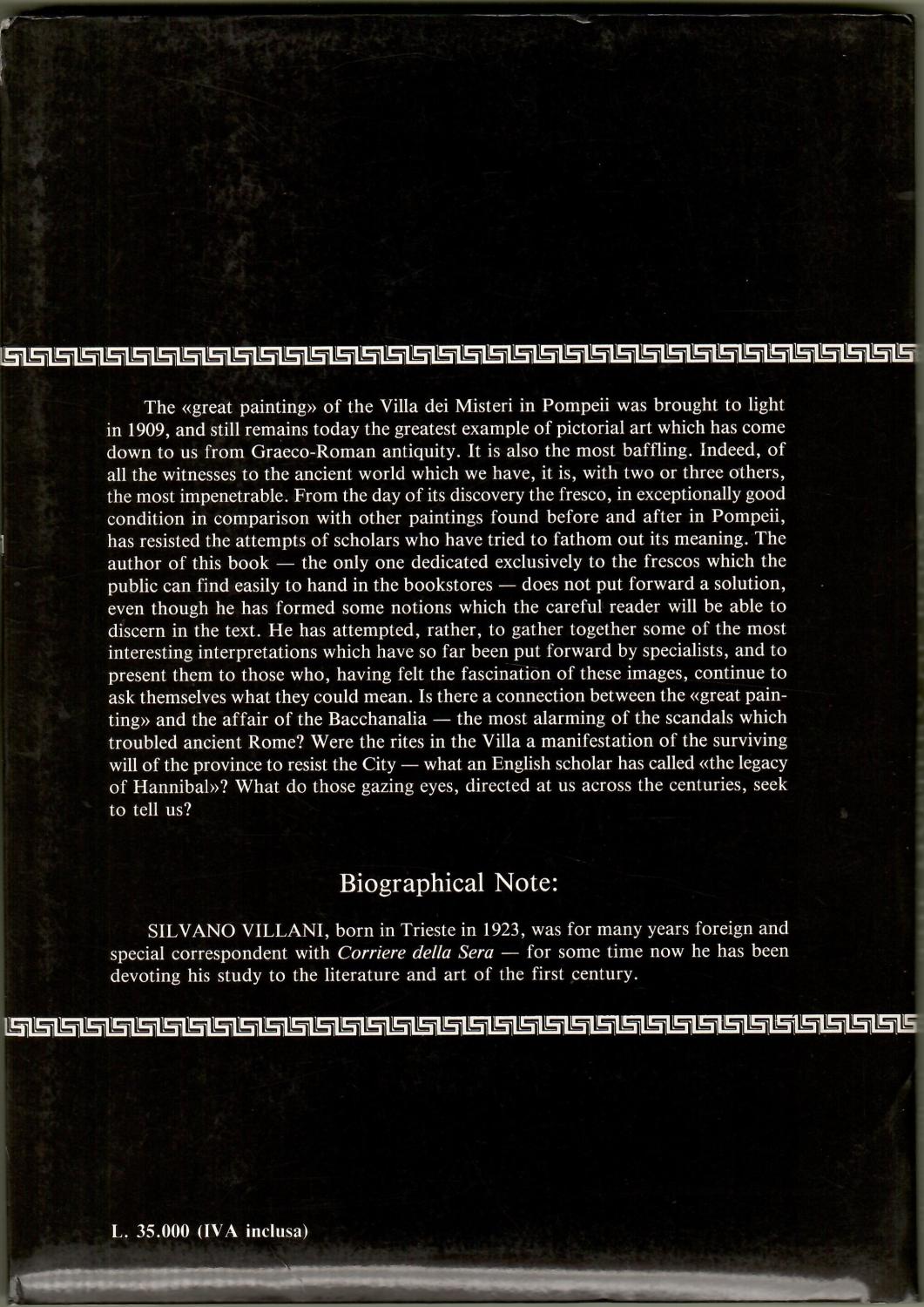 The «great painting» of the Villa dei Misteri in Pompeii was brought to light in 1909, and still remains today the greatest example of pictorial art which has come down to us from Graeco-Roman antiquity. It is also the most baffling. Indeed, of all the witnesses to the ancient world which we have, it is, with two or three others, the most impenetrable. From the day of its discovery the fresco, in exceptionally good condition in comparison with other paintings found before and after in Pompeii, has resisted the attempts of scholars who have tried to fathom out its meaning. The author of this book — the only one dedicated exclusively to the frescos which the public can find easily to hand in the bookstores — does not put forward a solution, even though he has formed some notions which the careful reader will be able to discern in the text. He has attempted, rather, to gather together some of the most interesting interpretations which have so far been put forward by specialists, and to present them to those who, having felt the fascination of these images, continue to ask themselves what they could mean. Is there a connection between the «great painting» and the affair of the Bacchanalia — the most alarming of the scandals which troubled ancient Rome? Were the rites in the Villa a manifestation of the surviving will of the province to resist the City — what an English scholar has called «the legacy of Hannibal»? What do those gazing eyes, directed at us across the centuries, seek to tell us?

Biographical Note:

SILVANO VILLANI, born in Trieste in 1923, was for many years foreign and special correspondent with Corriere della Sera — for some time now he has been devoting his study to the literature and art of the first century.

L. 35.000 (IVA inclusa)